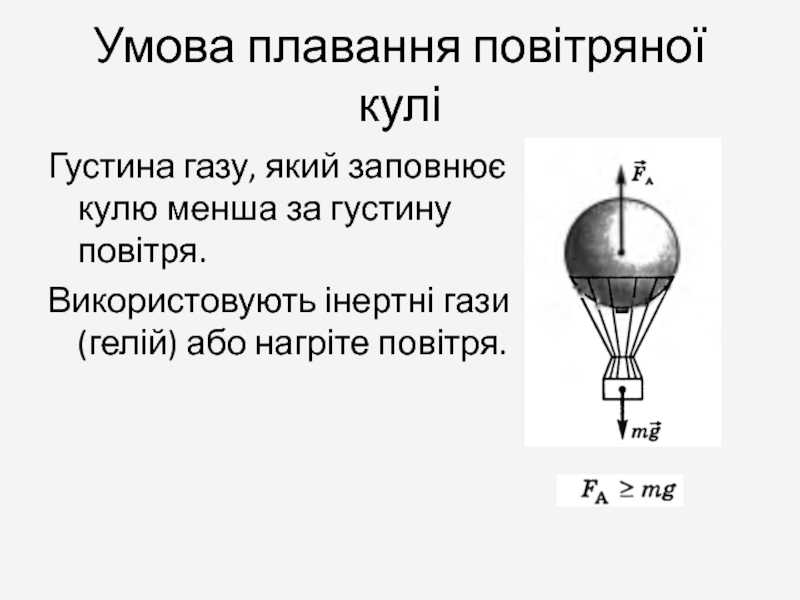 Умова плавання повітряної кулі

Густина газу, який заповнює кулю менша за густину повітря.

Використовують інертні гази (гелій) або нагріте повітря.

$\vec{F}_A$

$m\vec{g}$

$F_A \geq mg$